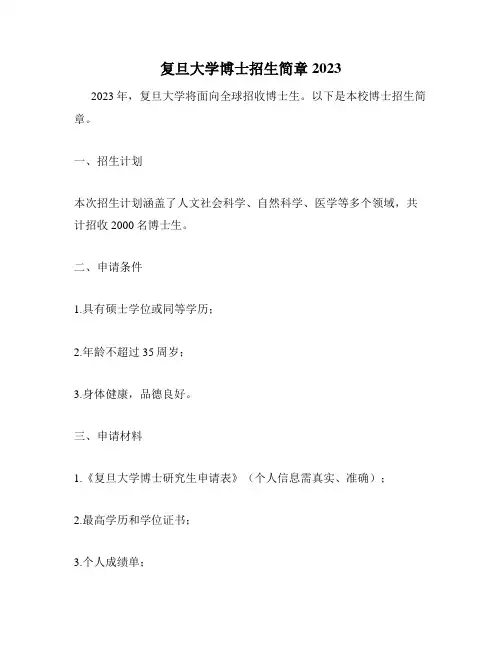 复旦大学博士招生简章 2023

2023 年，复旦大学将面向全球招收博士生。以下是本校博士招生简章。

一、招生计划

本次招生计划涵盖了人文社会科学、自然科学、医学等多个领域，共计招收 2000 名博士生。

二、申请条件

1.具有硕士学位或同等学历；

2.年龄不超过 35 周岁；

3.身体健康，品德良好。

三、申请材料

1.《复旦大学博士研究生申请表》（个人信息需真实、准确）；

2.最高学历和学位证书；

3.个人成绩单；